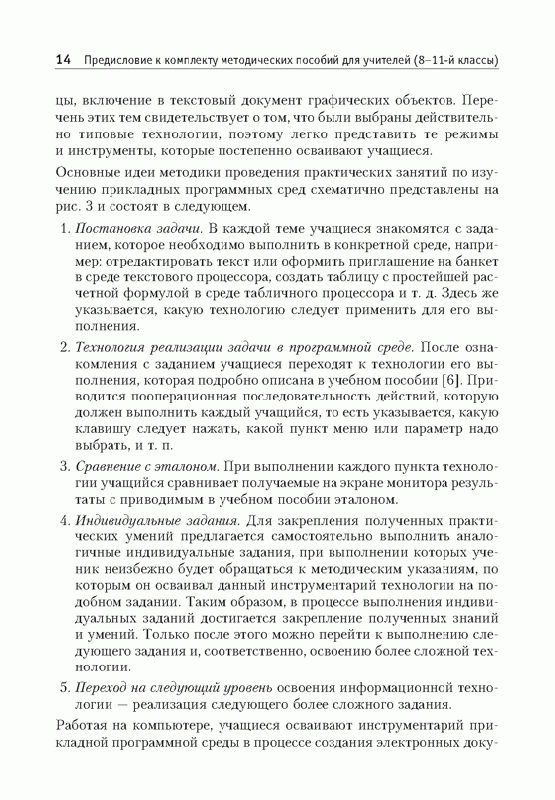 14 Предисловие к комплекту методических пособий для учителей (8–11-й классы)

цы, включение в текстовый документ графических объектов. Перечень этих тем свидетельствует о том, что были выбраны действительно типовые технологии, поэтому легко представить те режимы и инструменты, которые постепенно осваивают учащиеся.

Основные идеи методики проведения практических занятий по изучению прикладных программных сред схематично представлены на рис. 3 и состоят в следующем.

1. Постановка задачи. В каждой теме учащиеся знакомятся с заданием, которое необходимо выполнить в конкретной среде, например: отредактировать текст или оформить приглашение на банкет в среде текстового процессора, создать таблицу с простейшей расчетной формулой в среде табличного процессора и т. д. Здесь же указывается, какую технологию следует применить для его выполнения.

2. Технология реализации задачи в программной среде. После ознакомления с заданием учащиеся переходят к технологии его выполнения, которая подробно описана в учебном пособии [6]. Приводится пооперационная последовательность действий, которую должен выполнить каждый учащийся, то есть указывается, какую клавишу следует нажать, какой пункт меню или параметр надо выбрать, и т. п.

3. Сравнение с эталоном. При выполнении каждого пункта технологии учащийся сравнивает получаемые на экране монитора результаты с приводимым в учебном пособии эталоном.

4. Индивидуальные задания. Для закрепления полученных практических умений предлагается самостоятельно выполнить аналогичные индивидуальные задания, при выполнении которых ученик неизбежно будет обращаться к методическим указаниям, по которым он осваивал данный инструментарий технологии на подобном задании. Таким образом, в процессе выполнения индивидуальных заданий достигается закрепление полученных знаний и умений. Только после этого можно перейти к выполнению следующего задания и, соответственно, освоению более сложной технологии.

5. Переход на следующий уровень освоения информационной технологии — реализация следующего более сложного задания.

Работая на компьютере, учащиеся осваивают инструментарий прикладной программной среды в процессе создания электронных доку-